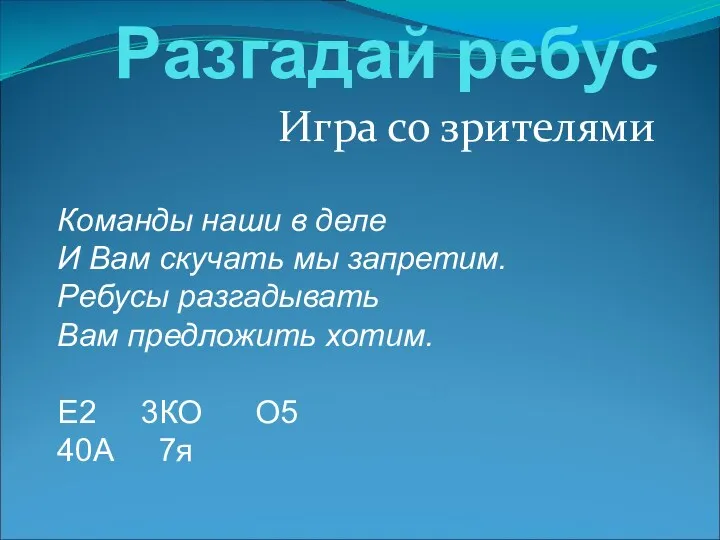 Разгадай ребус
Игра со зрителями

Команды наши в деле
И Вам скучать мы запретим.
Ребусы разгадывать
Вам предложить хотим.

Е2 3КО О5
40А 7я